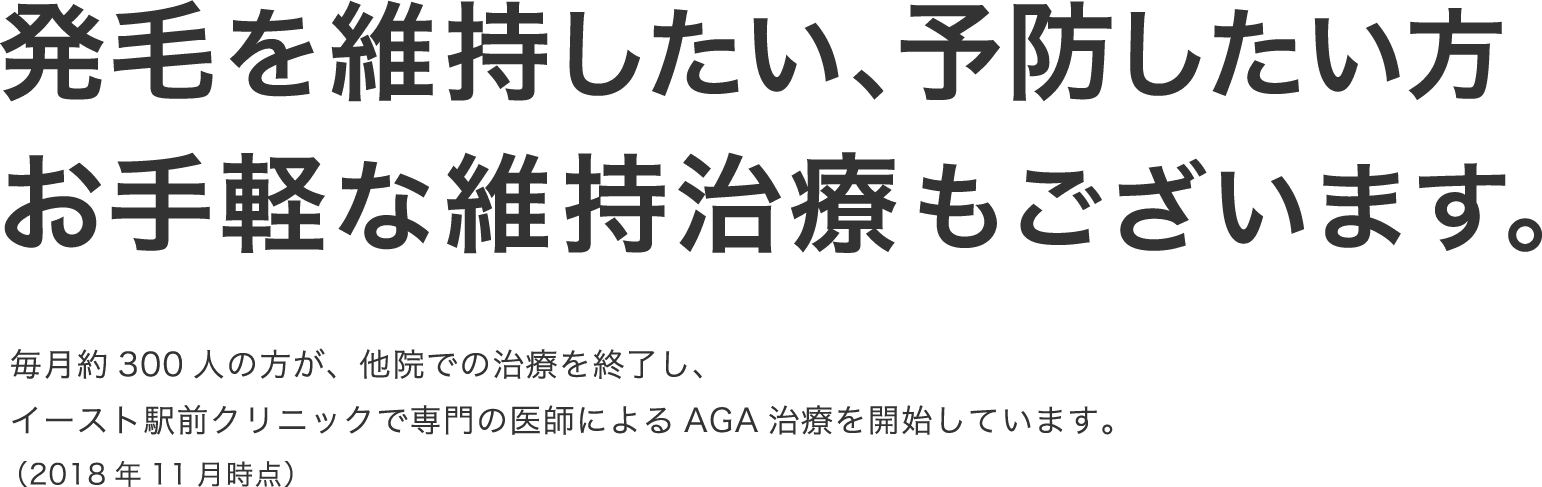 発毛を維持したい、予防したい方
お手軽な維持治療もございます。

毎月約 300 人の方が、他院での治療を終了し、
イースト駅前クリニックで専門の医師による AGA 治療を開始しています。
（2018 年 11 月時点）